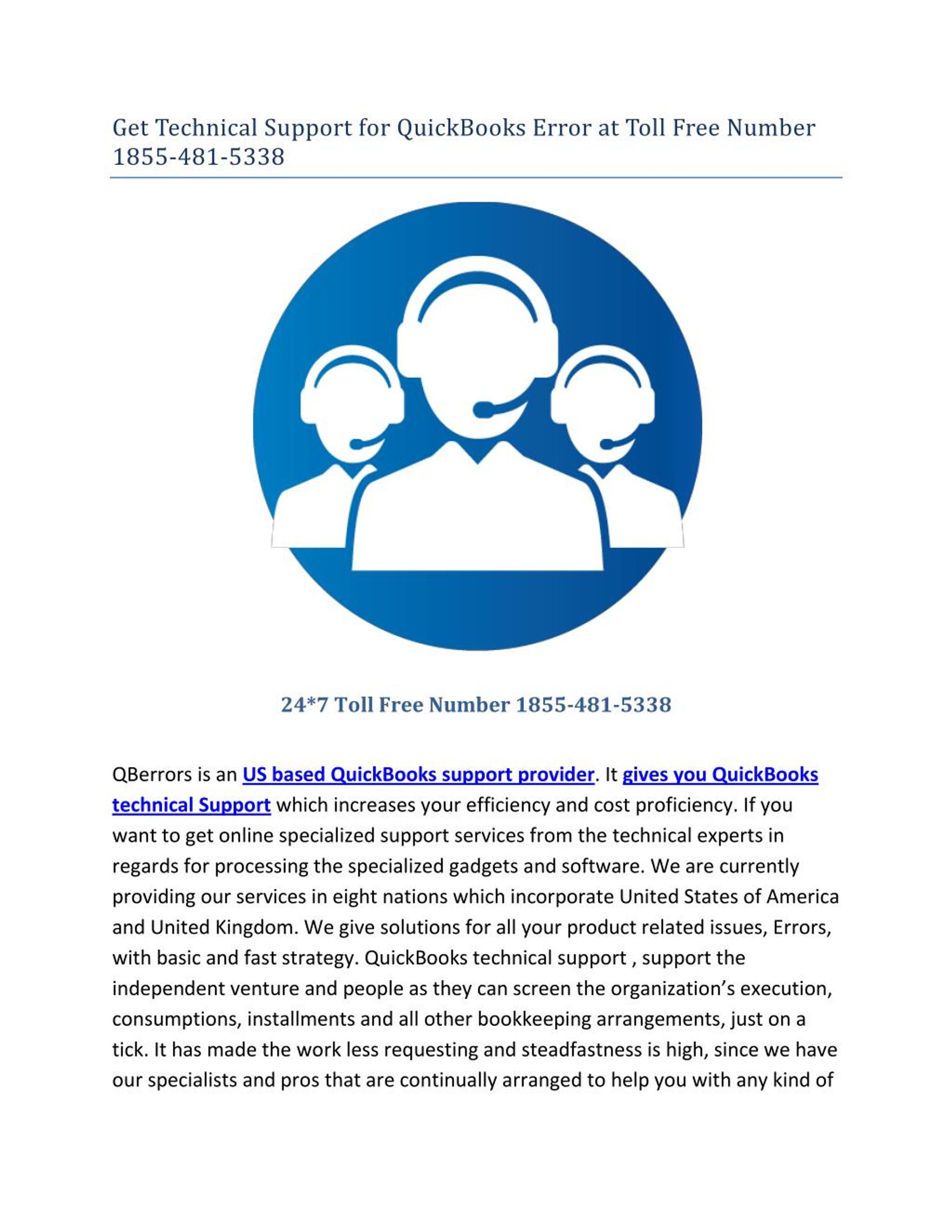 Get Technical Support for QuickBooks Error at Toll Free Number 1855-481-5338

24*7 Toll Free Number 1855-481-5338

QBerrors is an US based QuickBooks support provider. It gives you QuickBooks technical Support which increases your efficiency and cost proficiency. If you want to get online specialized support services from the technical experts in regards for processing the specialized gadgets and software. We are currently providing our services in eight nations which incorporate United States of America and United Kingdom. We give solutions for all your product related issues, Errors, with basic and fast strategy. QuickBooks technical support , support the independent venture and people as they can screen the organization's execution, consumptions, installments and all other bookkeeping arrangements, just on a tick. It has made the work less requesting and steadfastness is high, since we have our specialists and pros that are continually arranged to help you with any kind of